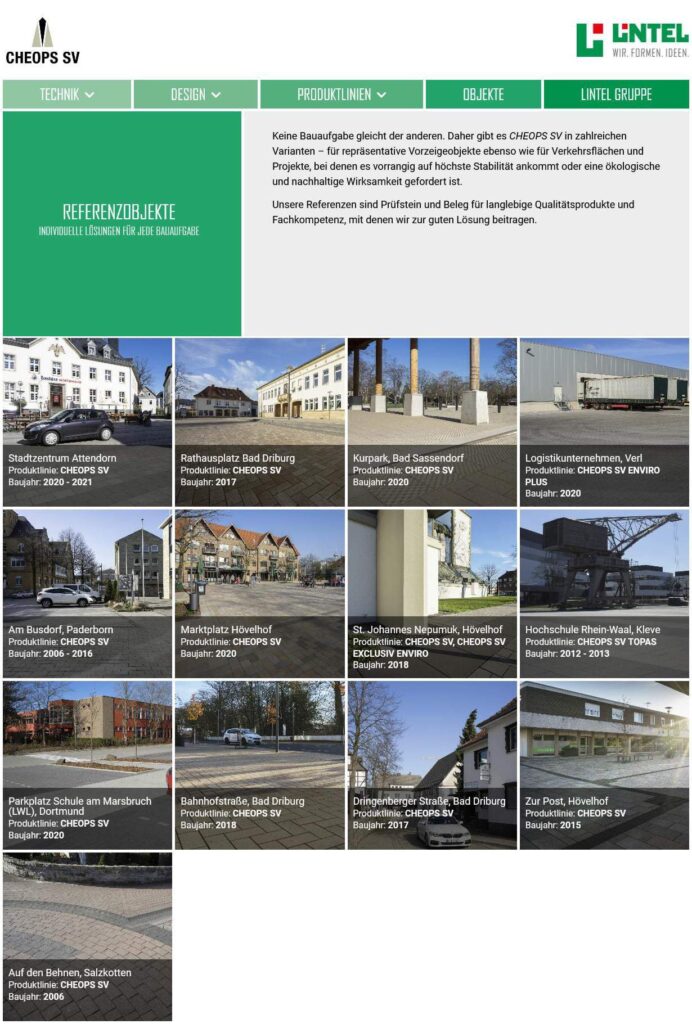 CHEOPS SV

LINTEL
WIR. FORMEN. IDEEN.

TECHNIK
DESIGN
PRODUKTLINIEN
OBJEKTE
LINTEL GRUPPE

REFERENZOBJEKTE
INDIVIDUELLE LÖSUNGEN FÜR JEDE BAUAUFGABE

Keine Bauaufgabe gleicht der anderen. Daher gibt es CHEOPS SV in zahlreichen Varianten – für repräsentative Vorzeigeobjekte ebenso wie für Verkehrsflächen und Projekte, bei denen es vorrangig auf höchste Stabilität ankommt oder eine ökologische und nachhaltige Wirksamkeit gefordert ist.

Unsere Referenzen sind Prüfstein und Beleg für langlebige Qualitätsprodukte und Fachkompetenz, mit denen wir zur guten Lösung beitragen.

Stadtzentrum Attendorn
Produktlinie: CHEOPS SV
Baujahr: 2020 - 2021

Rathausplatz Bad Driburg
Produktlinie: CHEOPS SV
Baujahr: 2017

Kurpark, Bad Sassendorf
Produktlinie: CHEOPS SV
Baujahr: 2020

Logistikunternehmen, Verl
Produktlinie: CHEOPS SV ENVIRO PLUS
Baujahr: 2020

Am Busdorf, Paderborn
Produktlinie: CHEOPS SV
Baujahr: 2006 - 2016

Marktplatz Hövelhof
Produktlinie: CHEOPS SV
Baujahr: 2020

St. Johannes Nepumuk, Hövelhof
Produktlinie: CHEOPS SV, CHEOPS SV EXCLUSIV ENVIRO
Baujahr: 2018

Hochschule Rhein-Waal, Kleve
Produktlinie: CHEOPS SV TOPAS
Baujahr: 2012 - 2013

Parkplatz Schule am Marsbruch (LWL), Dortmund
Produktlinie: CHEOPS SV
Baujahr: 2020

Bahnhofstraße, Bad Driburg
Produktlinie: CHEOPS SV
Baujahr: 2018

Dringenberger Straße, Bad Driburg
Produktlinie: CHEOPS SV
Baujahr: 2017

Zur Post, Hövelhof
Produktlinie: CHEOPS SV
Baujahr: 2015

Auf den Behnen, Salzkotten
Produktlinie: CHEOPS SV
Baujahr: 2006